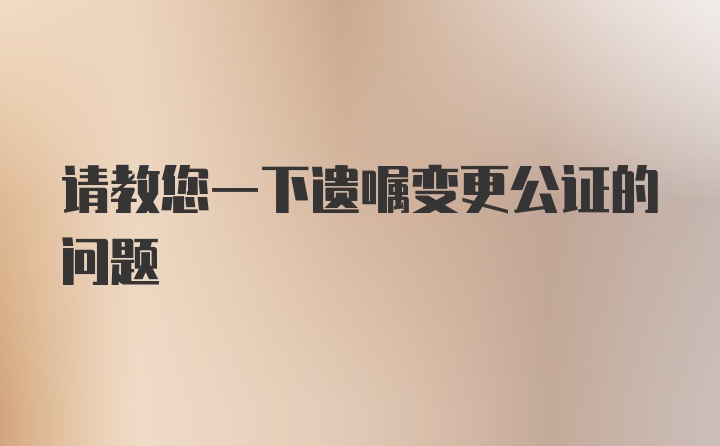 请教您一下遗嘱变更公证的问题